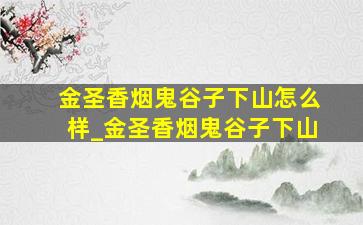 金圣香烟鬼谷子下山怎么样_金圣香烟鬼谷子下山